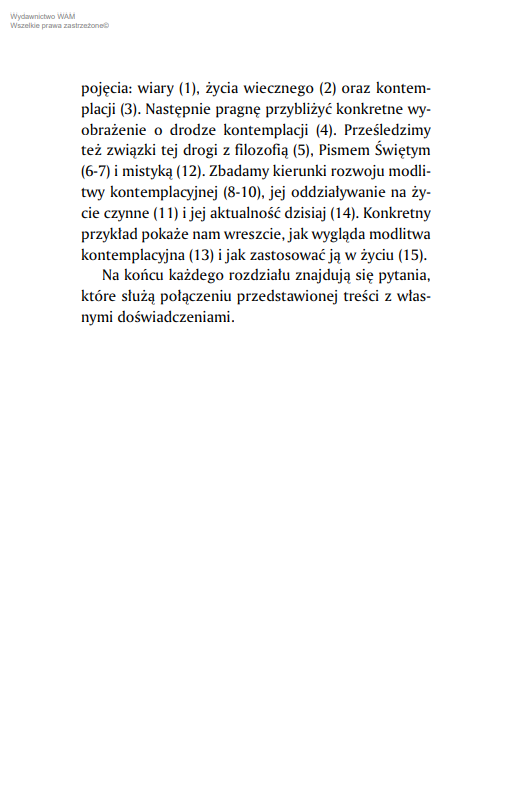 Wydawnictwo WAM
Wszelkie prawa zastrzeżone©

pojęcia: wiary (1), życia wiecznego (2) oraz kontemplacji (3). Następnie pragnę przybliżyć konkretne wyobrażenie o drodze kontemplacji (4). Prześledzimy też związki tej drogi z filozofią (5), Pismem Świętym (6-7) i mistyką (12). Zbadamy kierunki rozwoju modlitwy kontemplacyjnej (8-10), jej oddziaływanie na życie czynne (11) i jej aktualność dzisiaj (14). Konkretny przykład pokaże nam wreszcie, jak wygląda modlitwa kontemplacyjna (13) i jak zastosować ją w życiu (15).

Na końcu każdego rozdziału znajdują się pytania, które służą połączeniu przedstawionej treści z własnymi doświadczeniami.